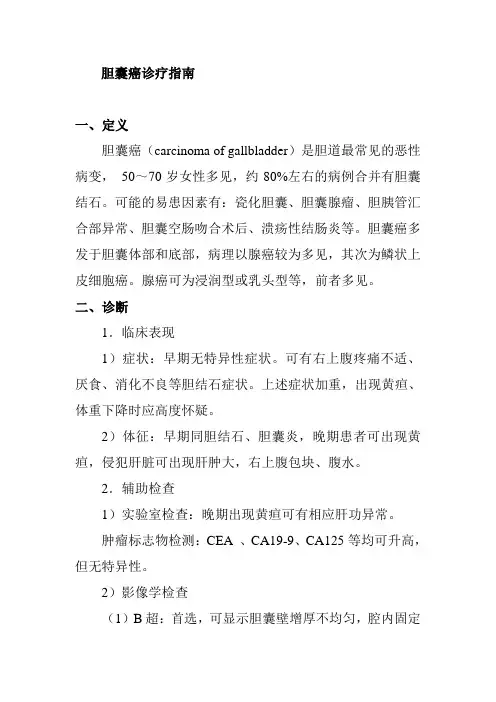 胆囊癌诊疗指南

一、定义

胆囊癌（carcinoma of gallbladder）是胆道最常见的恶性病变， 50～70 岁女性多见，约 80%左右的病例合并有胆囊结石。可能的易患因素有：瓷化胆囊、胆囊腺瘤、胆胰管汇合部异常、胆囊空肠吻合术后、溃疡性结肠炎等。胆囊癌多发于胆囊体部和底部，病理以腺癌较为多见，其次为鳞状上皮细胞癌。腺癌可为浸润型或乳头型等，前者多见。

二、诊断

1．临床表现

1）症状：早期无特异性症状。可有右上腹疼痛不适、厌食、消化不良等胆结石症状。上述症状加重，出现黄疸、体重下降时应高度怀疑。

2）体征：早期同胆结石、胆囊炎，晚期患者可出现黄疸，侵犯肝脏可出现肝肿大，右上腹包块、腹水。

2．辅助检查

1）实验室检查：晚期出现黄疸可有相应肝功异常。

肿瘤标志物检测：CEA 、CA19-9、CA125 等均可升高，但无特异性。

2）影像学检查

（1）B 超：首选，可显示胆囊壁增厚不均匀，腔内固定